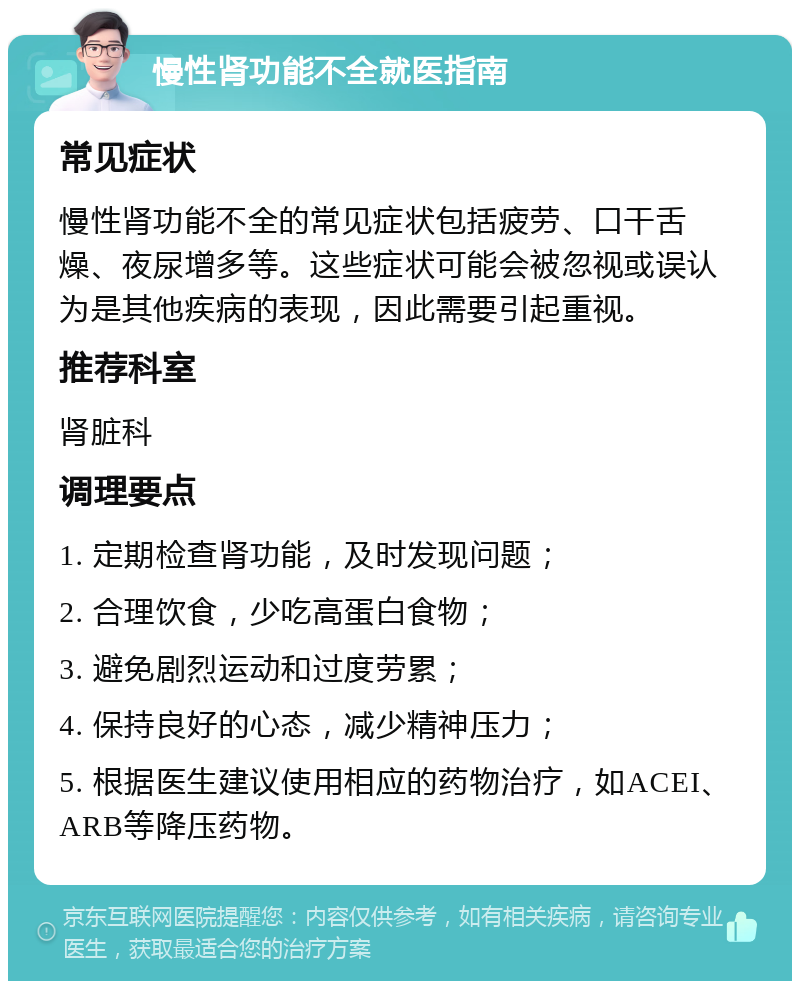 慢性肾功能不全就医指南

常见症状

慢性肾功能不全的常见症状包括疲劳、口干舌燥、夜尿增多等。这些症状可能会被忽视或误认为是其他疾病的表现，因此需要引起重视。

推荐科室

肾脏科

调理要点

1. 定期检查肾功能，及时发现问题；

2. 合理饮食，少吃高蛋白食物；

3. 避免剧烈运动和过度劳累；

4. 保持良好的心态，减少精神压力；

5. 根据医生建议使用相应的药物治疗，如ACEI、ARB等降压药物。

京东互联网医院提醒您：内容仅供参考，如有相关疾病，请咨询专业医生，获取最适合您的治疗方案